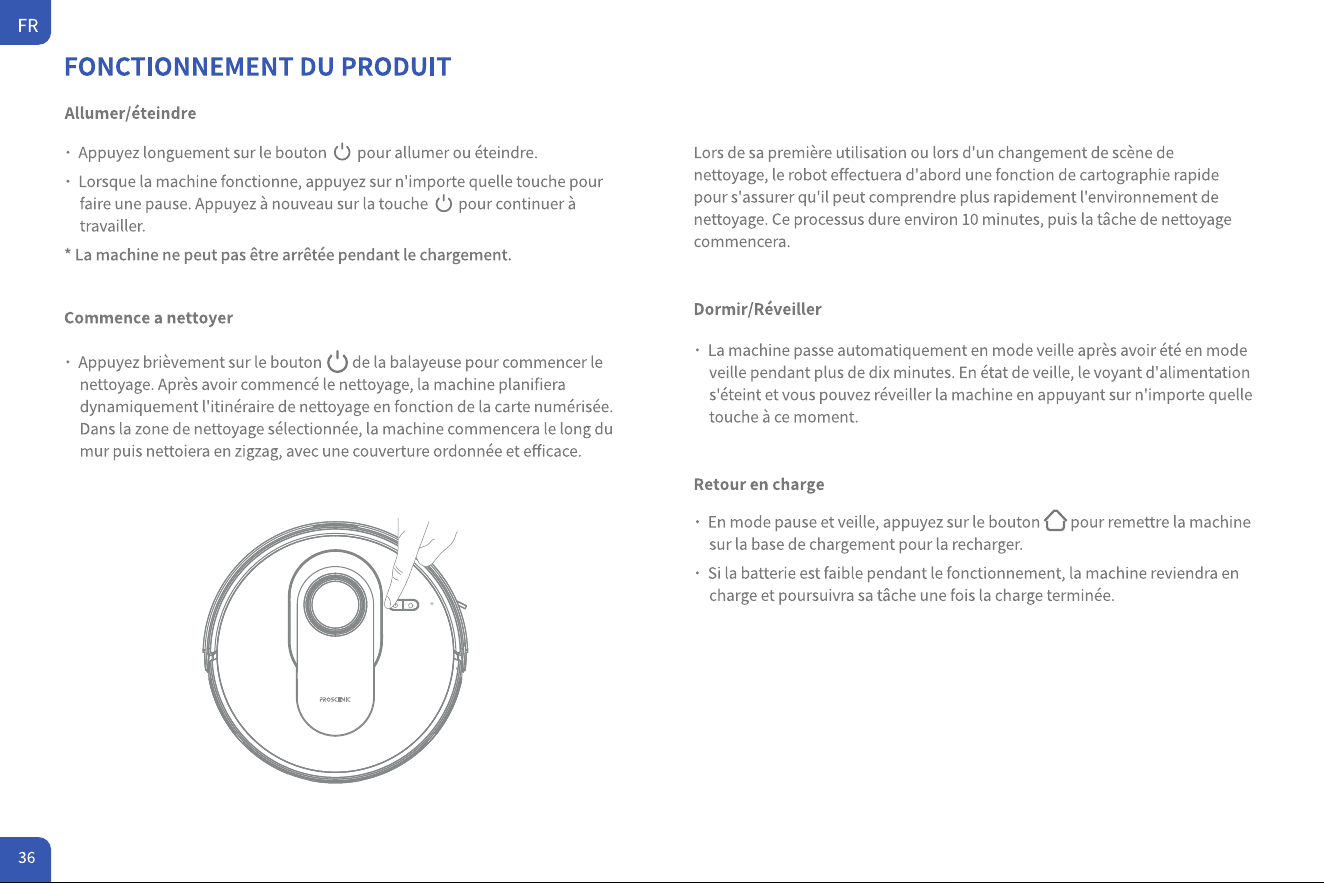 FR

FONCTIONNEMENT DU PRODUIT

Allumer/éteindre

· Appuyez longuement sur le bouton pour allumer ou éteindre.

· Lorsque la machine fonctionne, appuyez sur n'importe quelle touche pour faire une pause. Appuyez à nouveau sur la touche pour continuer à travailler.

* La machine ne peut pas être arrêtée pendant le chargement.

Commence a nettoyer

· Appuyez brièvement sur le bouton de la balayeuse pour commencer le nettoyage. Après avoir commencé le nettoyage, la machine planifiera dynamiquement l'itinéraire de nettoyage en fonction de la carte numérisée. Dans la zone de nettoyage sélectionnée, la machine commencera le long du mur puis nettoiera en zigzag, avec une couverture ordonnée et efficace.

PROSCENIC

Lors de sa première utilisation ou lors d'un changement de scène de nettoyage, le robot effectuera d'abord une fonction de cartographie rapide pour s'assurer qu'il peut comprendre plus rapidement l'environnement de nettoyage. Ce processus dure environ 10 minutes, puis la tâche de nettoyage commencera.

Dormir/Réveiller

· La machine passe automatiquement en mode veille après avoir été en mode veille pendant plus de dix minutes. En état de veille, le voyant d'alimentation s'éteint et vous pouvez réveiller la machine en appuyant sur n'importe quelle touche à ce moment.

Retour en charge

· En mode pause et veille, appuyez sur le bouton pour remettre la machine sur la base de chargement pour la recharger.

· Si la batterie est faible pendant le fonctionnement, la machine reviendra en charge et poursuivra sa tâche une fois la charge terminée.

36